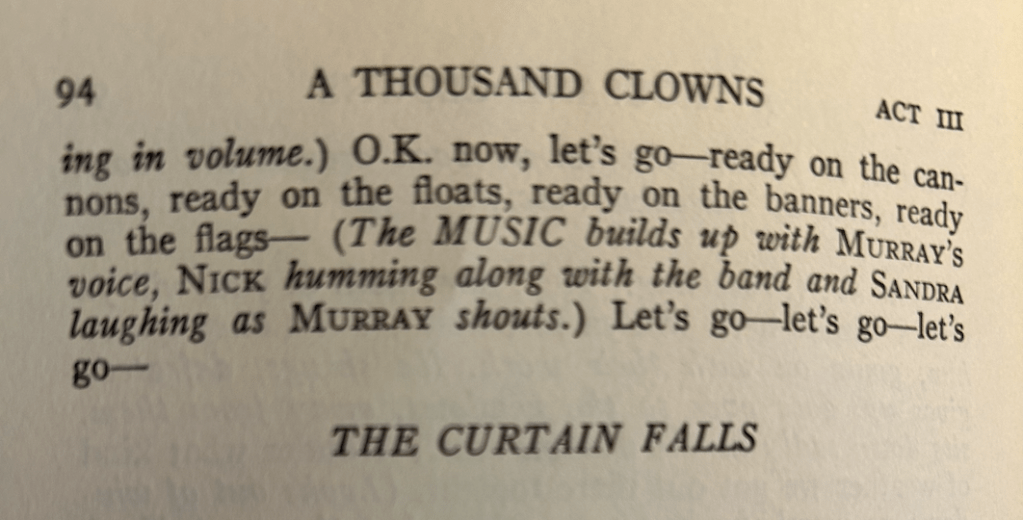 94 A THOUSAND CLOWNS ACT III

ing in volume.) O.K. now, let's go—ready on the cannons, ready on the floats, ready on the banners, ready on the flags— (The MUSIC builds up with MURRAY'S voice, NICK humming along with the band and SANDRA laughing as MURRAY shouts.) Let's go—let's go—let's go—

THE CURTAIN FALLS